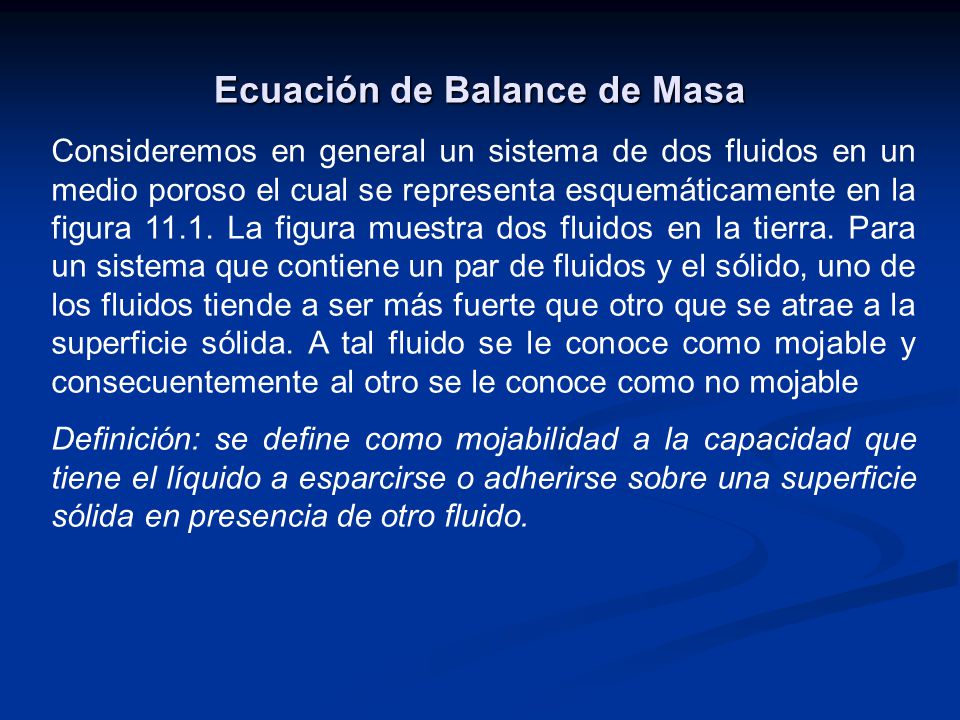 Ecuación de Balance de Masa

Consideremos en general un sistema de dos fluidos en un medio poroso el cual se representa esquemáticamente en la figura 11.1. La figura muestra dos fluidos en la tierra. Para un sistema que contiene un par de fluidos y el sólido, uno de los fluidos tiende a ser más fuerte que otro que se atrae a la superficie sólida. A tal fluido se le conoce como mojable y consecuentemente al otro se le conoce como no mojable

Definición: se define como mojabilidad a la capacidad que tiene el líquido a esparcirse o adherirse sobre una superficie sólida en presencia de otro fluido.